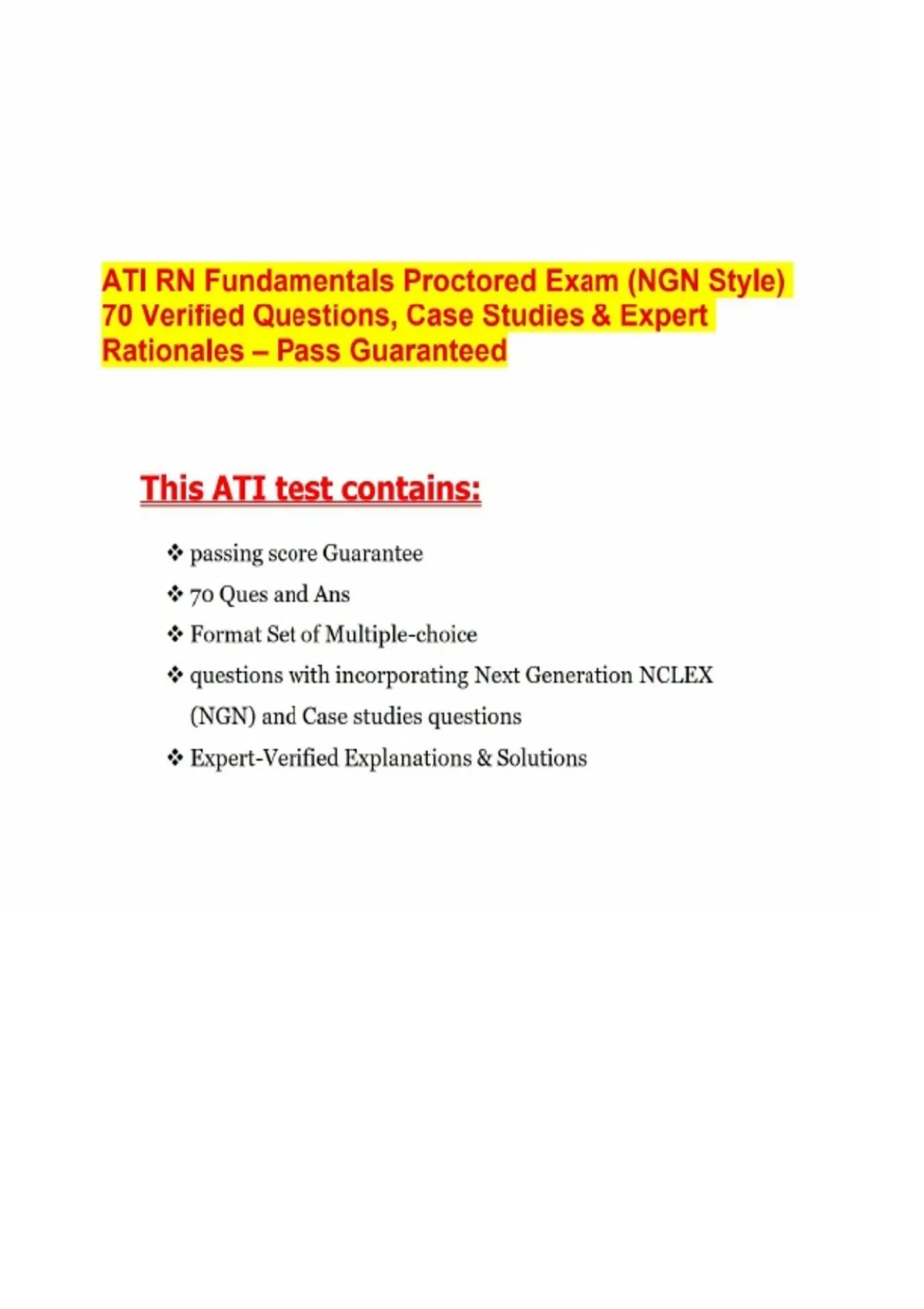 ATI RN Fundamentals Proctored Exam (NGN Style) 70 Verified Questions, Case Studies & Expert Rationales – Pass Guaranteed

This ATI test contains:

❖ passing score Guarantee
❖ 70 Ques and Ans
❖ Format Set of Multiple-choice
❖ questions with incorporating Next Generation NCLEX (NGN) and Case studies questions
❖ Expert-Verified Explanations & Solutions